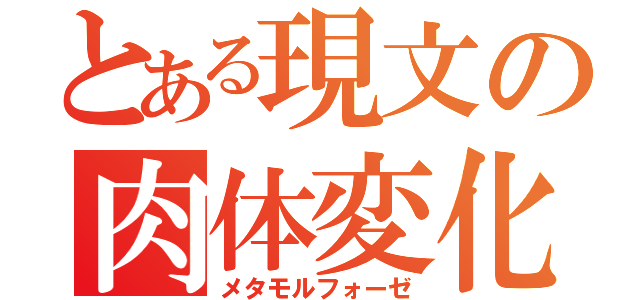 とある現文の
肉体変化
メタモルフォーゼ